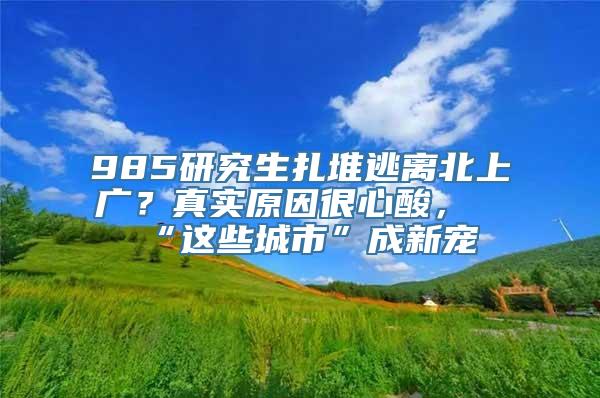 985研究生扎堆逃离北上广？真实原因很心酸，“这些城市”成新宠